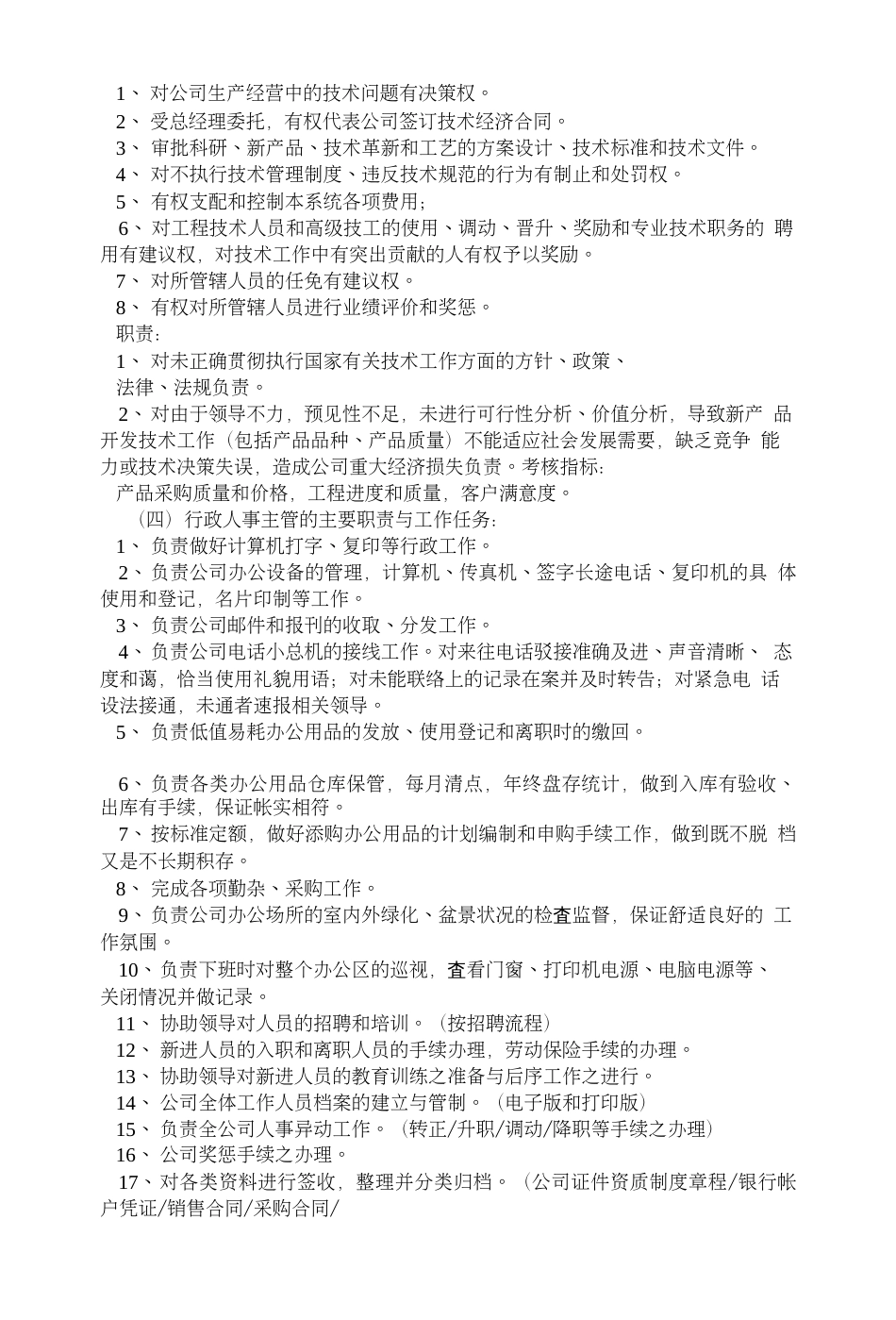 1、 对公司生产经营中的技术问题有决策权。
2、 受总经理委托，有权代表公司签订技术经济合同。
3、 审批科研、新产品、技术革新和工艺的方案设计、技术标准和技术文件。
4、 对不执行技术管理制度、违反技术规范的行为有制止和处罚权。
5、 有权支配和控制本系统各项费用；
6、 对工程技术人员和高级技工的使用、调动、晋升、奖励和专业技术职务的 聘用有建议权，对技术工作中有突出贡献的人有权予以奖励。
7、 对所管辖人员的任免有建议权。
8、 有权对所管辖人员进行业绩评价和奖惩。
职责：
1、 对未正确贯彻执行国家有关技术工作方面的方针、政策、
法律、法规负责。
2、对由于领导不力，预见性不足，未进行可行性分析、价值分析，导致新产 品开发技术工作（包括产品品种、产品质量）不能适应社会发展需要，缺乏竞争 能力或技术决策失误，造成公司重大经济损失负责。考核指标：
产品采购质量和价格，工程进度和质量，客户满意度。
（四）行政人事主管的主要职责与工作任务：
1、 负责做好计算机打字、复印等行政工作。
2、负责公司办公设备的管理，计算机、传真机、签字长途电话、复印机的具 体使用和登记，名片印制等工作。
3、 负责公司邮件和报刊的收取、分发工作。
4、负责公司电话小总机的接线工作。对来往电话驳接准确及进、声音清晰、 态度和蔼，恰当使用礼貌用语；对未能联络上的记录在案并及时转告；对紧急电 话设法接通，未通者速报相关领导。
5、 负责低值易耗办公用品的发放、使用登记和离职时的缴回。

6、负责各类办公用品仓库保管，每月清点，年终盘存统计，做到入库有验收、出库有手续，保证帐实相符。
7、按标准定额，做好添购办公用品的计划编制和申购手续工作，做到既不脱 档又是不长期积存。
8、 完成各项勤杂、采购工作。
9、负责公司办公场所的室内外绿化、盆景状况的检查监督，保证舒适良好的 工作氛围。
10、负责下班时对整个办公区的巡视，查看门窗、打印机电源、电脑电源等、关闭情况并做记录。
11、 协助领导对人员的招聘和培训。（按招聘流程）
12、 新进人员的入职和离职人员的手续办理，劳动保险手续的办理。
13、 协助领导对新进人员的教育训练之准备与后序工作之进行。
14、 公司全体工作人员档案的建立与管制。（电子版和打印版）
15、 负责全公司人事异动工作。（转正/升职/调动/降职等手续之办理）
16、 公司奖惩手续之办理。
17、对各类资料进行签收，整理并分类归档。（公司证件资质制度章程/银行帐户凭证/销售合同/采购合同/